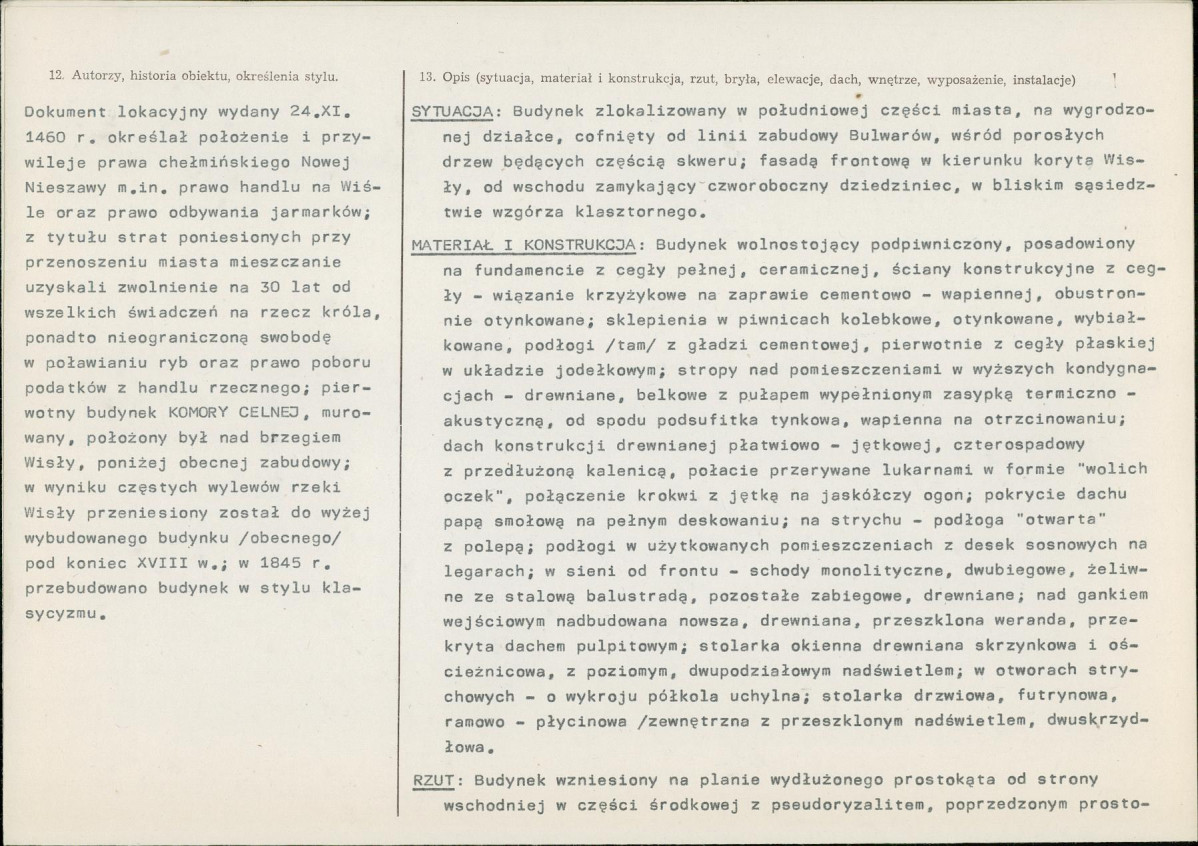 12. Autorzy, historia obiektu, określenia stylu.

Dokument lokacyjny wydany 24.XI. 1460 r. określał położenie i przywileje prawa chełmińskiego Nowej Nieszawy m.in. prawo handlu na Wiśle oraz prawo odbywania jarmarków; z tytułu strat poniesionych przy przenoszeniu miasta mieszczanie uzyskali zwolnienie na 30 lat od wszelkich świadczeń na rzecz króla, ponadto nieograniczoną swobodę w poławianiu ryb oraz prawo poboru podatków z handlu rzecznego; pierwotny budynek KOMORY CELNEJ, murowany, położony był nad brzegiem Wisły, poniżej obecnej zabudowy; w wyniku częstych wylewów rzeki Wisły przeniesiony został do wyżej wybudowanego budynku /obecnego/ pod koniec XVIII w.; w 1845 r. przebudowano budynek w stylu klasycyzmu.

13. Opis (sytuacja, materiał i konstrukcja, rzut, bryła, elewacje, dach, wnętrze, wyposażenie, instalacje)

SYTUACJA: Budynek zlokalizowany w południowej części miasta, na wygrodzonej działce, cofnięty od linii zabudowy Bulwarów, wśród porosłych drzew będących częścią skweru; fasadą frontową w kierunku koryta Wisły, od wschodu zamykający czworoboczny dziedziniec, w bliskim sąsiedztwie wzgórza klasztornego.

MATERIAŁ I KONSTRUKCJA: Budynek wolnostojący podpiwniczony, posadowiony na fundamencie z cegły pełnej, ceramicznej, ściany konstrukcyjne z cegły - wiązanie krzyżykowe na zaprawie cementowo - wapiennej, obustronnie otynkowane; sklepienia w piwnicach kolebkowe, otynkowane, wybiałkowane, podłogi /tam/ z gładzi cementowej, pierwotnie z cegły płaskiej w układzie jodełkowym; stropy nad pomieszczeniami w wyższych kondygnacjach - drewniane, belkowe z pułapem wypełnionym zasypką termiczno - akustyczną, od spodu podsufitka tynkowa, wapienna na otrzcinowaniu; dach konstrukcji drewnianej płatwiowo - jętkowej, czterospadowy z przedłużoną kalenicą, połacie przerywane lukarnami w formie "wolich oczek", połączenie krokwi z jętką na jaskółczy ogon; pokrycie dachu papą smołową na pełnym deskowaniu; na strychu - podłoga "otwarta" z polepą; podłogi w użytkowanych pomieszczeniach z desek sosnowych na legarach; w sieni od frontu - schody monolityczne, dwubiegowe, żeliwne ze stalową balustradą, pozostałe zabiegowe, drewniane; nad gankiem wejściowym nadbudowana nowsza, drewniana, przeszklona weranda, przekryta dachem pulpitowym; stolarka okienna drewniana skrzynkowa i ościeżnicowa, z poziomym, dwupodziałowym nadświetlem; w otworach strychowych - o wykroju półkola uchylna; stolarka drzwiowa, futrynowa, ramowo - płycinowa /zewnętrzna z przeszklonym nadświetlem, dwuskrzydłowa.

RZUT: Budynek wzniesiony na planie wydłużonego prostokąta od strony wschodniej w części środkowej z pseudoryzalitem, poprzedzonym prosto-